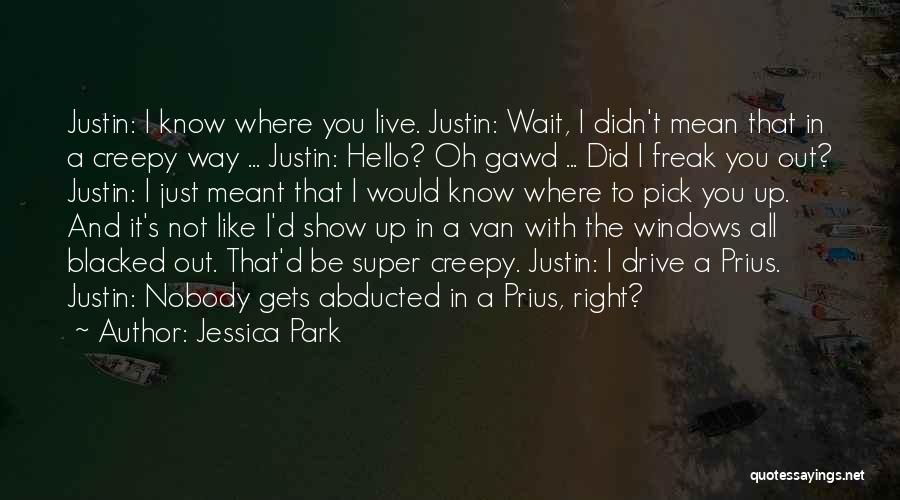 Justin: I know where you live. Justin: Wait, I didn't mean that in a creepy way ... Justin: Hello? Oh gawd ... Did I freak you out? Justin: I just meant that I would know where to pick you up. And it's not like I'd show up in a van with the windows all blacked out. That'd be super creepy. Justin: I drive a Prius. Justin: Nobody gets abducted in a Prius, right?

~ Author: Jessica Park

quotessayings.net